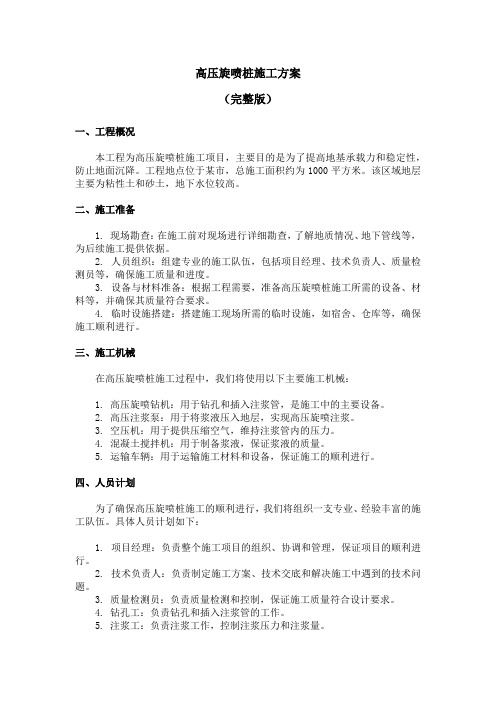 高压旋喷桩施工方案

（完整版）

一、工程概况

本工程为高压旋喷桩施工项目，主要目的是为了提高地基承载力和稳定性，防止地面沉降。工程地点位于某市，总施工面积约为 1000 平方米。该区域地层主要为粘性土和砂土，地下水位较高。

二、施工准备

1. 现场勘查：在施工前对现场进行详细勘查，了解地质情况、地下管线等，为后续施工提供依据。
2. 人员组织：组建专业的施工队伍，包括项目经理、技术负责人、质量检测员等，确保施工质量和进度。
3. 设备与材料准备：根据工程需要，准备高压旋喷桩施工所需的设备、材料等，并确保其质量符合要求。
4. 临时设施搭建：搭建施工现场所需的临时设施，如宿舍、仓库等，确保施工顺利进行。

三、施工机械

在高压旋喷桩施工过程中，我们将使用以下主要施工机械：

1. 高压旋喷钻机：用于钻孔和插入注浆管，是施工中的主要设备。
2. 高压注浆泵：用于将浆液压入地层，实现高压旋喷注浆。
3. 空压机：用于提供压缩空气，维持注浆管内的压力。
4. 混凝土搅拌机：用于制备浆液，保证浆液的质量。
5. 运输车辆：用于运输施工材料和设备，保证施工的顺利进行。

四、人员计划

为了确保高压旋喷桩施工的顺利进行，我们将组织一支专业、经验丰富的施工队伍。具体人员计划如下：

1. 项目经理：负责整个施工项目的组织、协调和管理，保证项目的顺利进行。
2. 技术负责人：负责制定施工方案、技术交底和解决施工中遇到的技术问题。
3. 质量检测员：负责质量检测和控制，保证施工质量符合设计要求。
4. 钻孔工：负责钻孔和插入注浆管的工作。
5. 注浆工：负责注浆工作，控制注浆压力和注浆量。